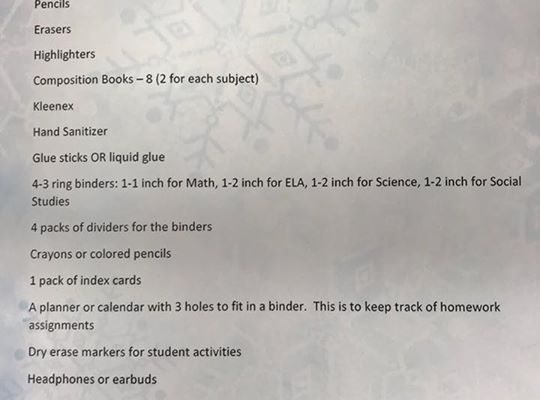 Pencils

Erasers

Highlighters

Composition Books – 8 (2 for each subject)

Kleenex

Hand Sanitizer

Glue sticks OR liquid glue

4-3 ring binders: 1-1 inch for Math, 1-2 inch for ELA, 1-2 inch for Science, 1-2 inch for Social Studies

4 packs of dividers for the binders

Crayons or colored pencils

1 pack of index cards

A planner or calendar with 3 holes to fit in a binder.  This is to keep track of homework assignments

Dry erase markers for student activities

Headphones or earbuds